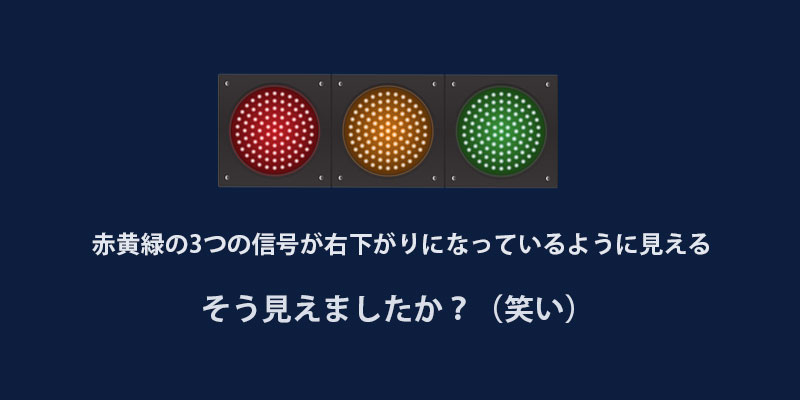 赤黄緑の3つの信号が右下がりになっているように見える

そう見えましたか？（笑い）